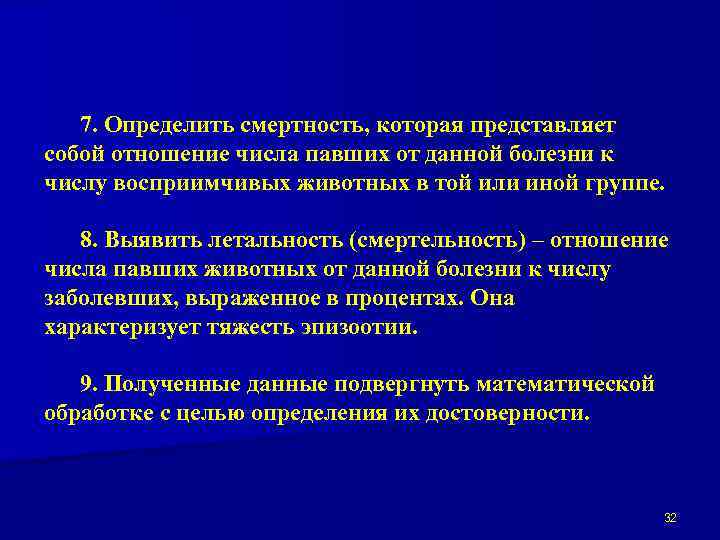 7. Определить смертность, которая представляет собой отношение числа павших от данной болезни к числу восприимчивых животных в той или иной группе.

8. Выявить летальность (смертельность) – отношение числа павших животных от данной болезни к числу заболевших, выраженное в процентах. Она характеризует тяжесть эпизоотии.

9. Полученные данные подвергнуть математической обработке с целью определения их достоверности.

32